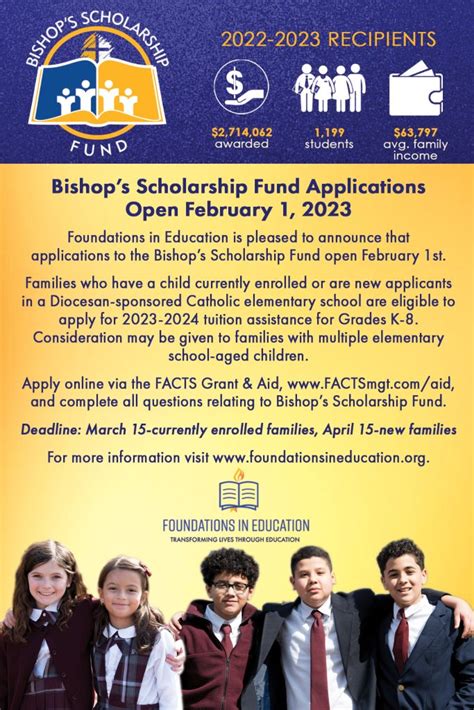 BISHOP'S SCHOLARSHIP FUND

2022-2023 RECIPIENTS

$2,714,062 awarded

1,199 students

$63,797 avg. family income

Bishop's Scholarship Fund Applications Open February 1, 2023

Foundations in Education is pleased to announce that applications to the Bishop's Scholarship Fund open February 1st.

Families who have a child currently enrolled or are new applicants in a Diocesan-sponsored Catholic elementary school are eligible to apply for 2023-2024 tuition assistance for Grades K-8. Consideration may be given to families with multiple elementary school-aged children.

Apply online via the FACTS Grant & Aid, www.FACTSmgt.com/aid, and complete all questions relating to Bishop's Scholarship Fund.

Deadline: March 15-currently enrolled families, April 15-new families

For more information visit www.foundationsineducation.org.

FOUNDATIONS IN EDUCATION

TRANSFORMING LIVES THROUGH EDUCATION